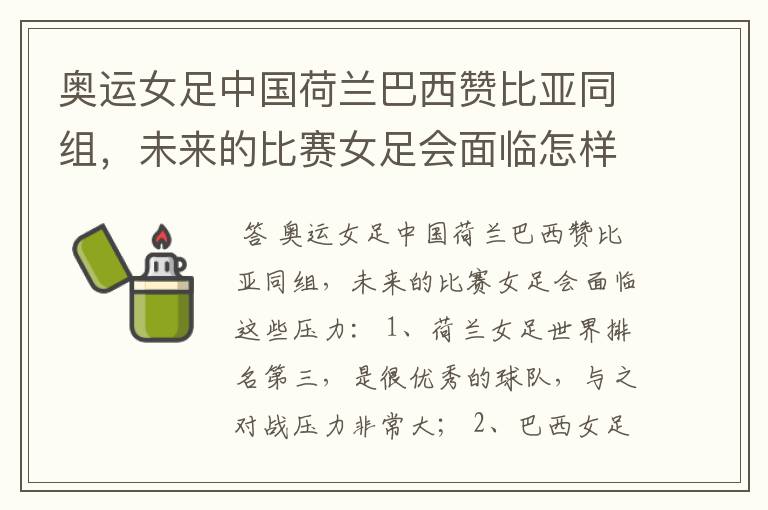 奥运女足中国荷兰巴西赞比亚同组，未来的比赛女足会面临怎样

答 奥运女足中国荷兰巴西赞比亚同组，未来的比赛女足会面临这些压力： 1、荷兰女足世界排名第三，是很优秀的球队，与之对战压力非常大； 2、巴西女足